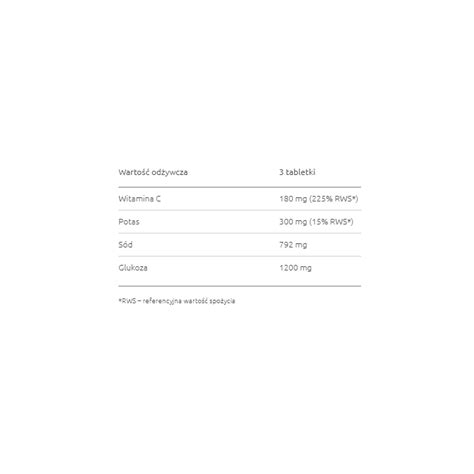 | Wartość odżywcza | 3 tabletki |
|---|---|
| Witamina C | 180 mg (225% RWS*) |
| Potas | 300 mg (15% RWS*) |
| Sód | 792 mg |
| Glukoza | 1200 mg |

*RWS – referencyjna wartość spożycia